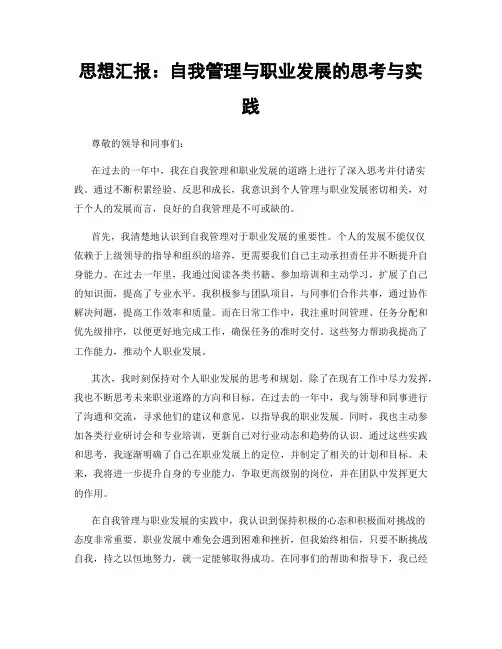 思想汇报：自我管理与职业发展的思考与实践

尊敬的领导和同事们：

在过去的一年中，我在自我管理和职业发展的道路上进行了深入思考并付诸实践。通过不断积累经验、反思和成长，我意识到个人管理与职业发展密切相关，对于个人的发展而言，良好的自我管理是不可或缺的。

首先，我清楚地认识到自我管理对于职业发展的重要性。个人的发展不能仅仅依赖于上级领导的指导和组织的培养，更需要我们自己主动承担责任并不断提升自身能力。在过去一年里，我通过阅读各类书籍、参加培训和主动学习，扩展了自己的知识面，提高了专业水平。我积极参与团队项目，与同事们合作共事，通过协作解决问题，提高工作效率和质量。而在日常工作中，我注重时间管理、任务分配和优先级排序，以便更好地完成工作，确保任务的准时交付。这些努力帮助我提高了工作能力，推动个人职业发展。

其次，我时刻保持对个人职业发展的思考和规划。除了在现有工作中尽力发挥，我也不断思考未来职业道路的方向和目标。在过去的一年中，我与领导和同事进行了沟通和交流，寻求他们的建议和意见，以指导我的职业发展。同时，我也主动参加各类行业研讨会和专业培训，更新自己对行业动态和趋势的认识。通过这些实践和思考，我逐渐明确了自己在职业发展上的定位，并制定了相关的计划和目标。未来，我将进一步提升自身的专业能力，争取更高级别的岗位，并在团队中发挥更大的作用。

在自我管理与职业发展的实践中，我认识到保持积极的心态和积极面对挑战的态度非常重要。职业发展中难免会遇到困难和挫折，但我始终相信，只要不断挑战自我，持之以恒地努力，就一定能够取得成功。在同事们的帮助和指导下，我已经